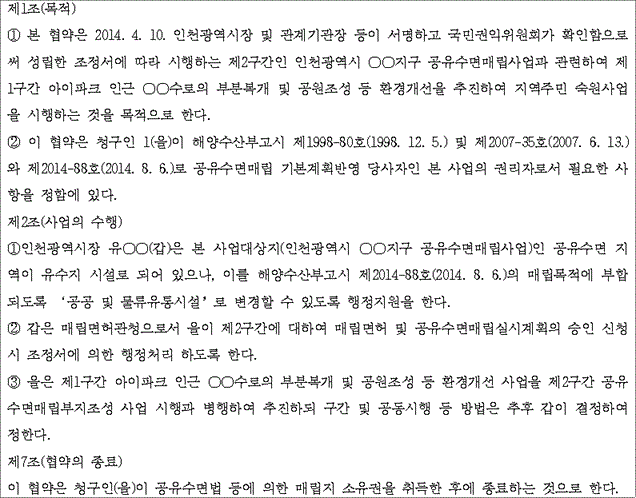 제1조(목적)

① 본 협약은 2014. 4. 10. 인천광역시장 및 관계기관장 등이 서명하고 국민권익위원회가 확인함으로써 성립한 조정서에 따라 시행하는 제2구간인 인천광역시 ○○지구 공유수면매립사업과 관련하여 제1구간 아이파크 인근 ○○수로의 부분복개 및 공원조성 등 환경개선을 추진하여 지역주민 숙원사업을 시행하는 것을 목적으로 한다.

② 이 협약은 청구인 1(을)이 해양수산부고시 제1998-80호(1998. 12. 5.) 및 제2007-35호(2007. 6. 13.)와 제2014-88호(2014. 8. 6.)로 공유수면매립 기본계획반영 당사자인 본 사업의 권리자로서 필요한 사항을 정함에 있다.

제2조(사업의 수행)

①인천광역시장 유○○(갑)은 본 사업대상지(인천광역시 ○○지구 공유수면매립사업)인 공유수면 지역이 유수지 시설로 되어 있으나, 이를 해양수산부고시 제2014-88호(2014. 8. 6.)의 매립목적에 부합되도록 '공공 및 물류유통시설'로 변경할 수 있도록 행정지원을 한다.

② 갑은 매립면허관청으로서 을이 제2구간에 대하여 매립면허 및 공유수면매립실시계획의 승인 신청시 조정서에 의한 행정처리 하도록 한다.

③ 을은 제1구간 아이파크 인근 ○○수로의 부분복개 및 공원조성 등 환경개선 사업을 제2구간 공유수면매립부지조성 사업 시행과 병행하여 추진하되 구간 및 공동시행 등 방법은 추후 갑이 결정하여 정한다.

제7조(협약의 종료)

이 협약은 청구인(을)이 공유수면법 등에 의한 매립지 소유권을 취득한 후에 종료하는 것으로 한다.